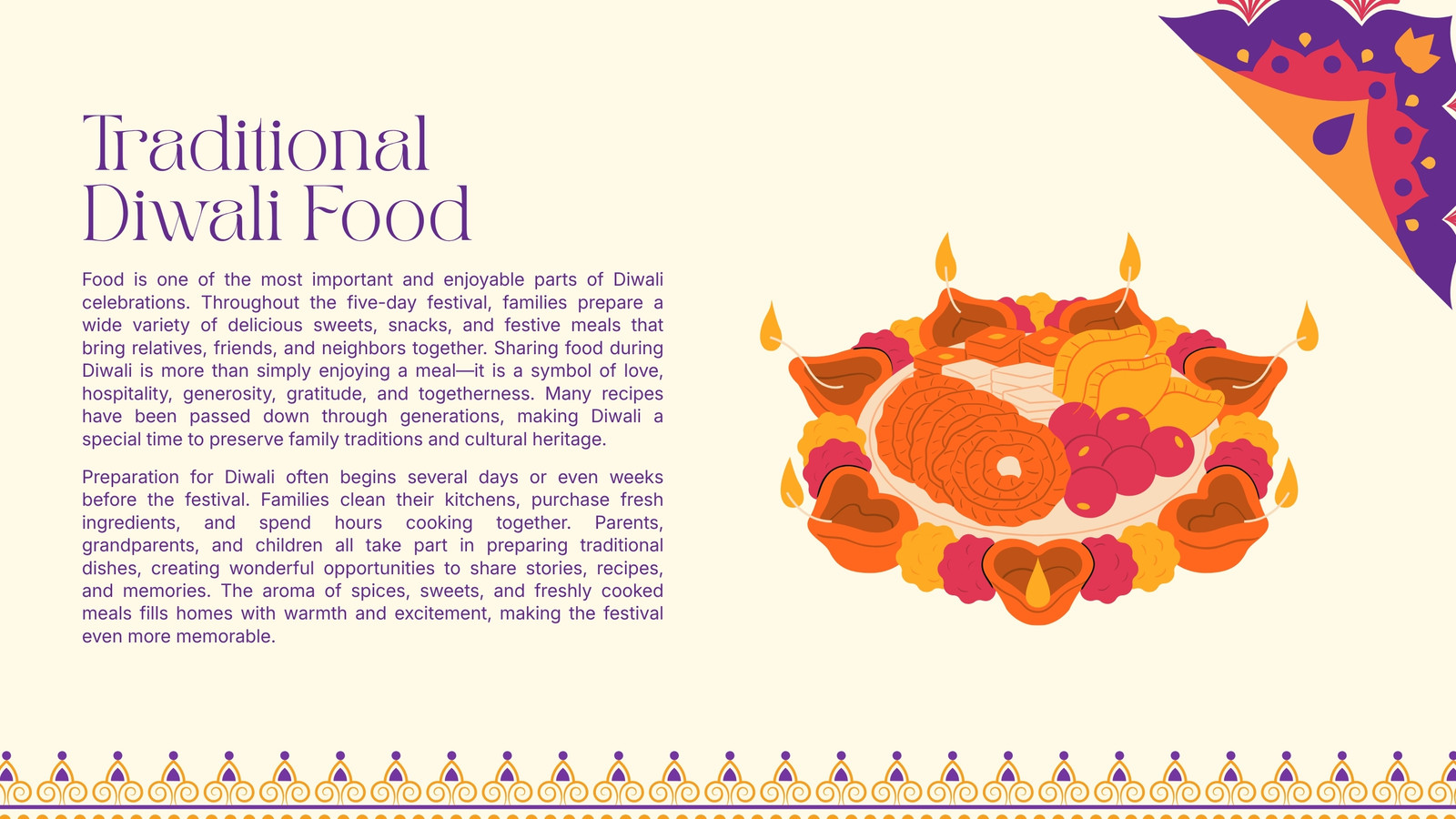 Traditional
Diwali Food

Food is one of the most important and enjoyable parts of Diwali celebrations. Throughout the five-day festival, families prepare a wide variety of delicious sweets, snacks, and festive meals that bring relatives, friends, and neighbors together. Sharing food during Diwali is more than simply enjoying a meal—it is a symbol of love, hospitality, generosity, gratitude, and togetherness. Many recipes have been passed down through generations, making Diwali a special time to preserve family traditions and cultural heritage.

Preparation for Diwali often begins several days or even weeks before the festival. Families clean their kitchens, purchase fresh ingredients, and spend hours cooking together. Parents, grandparents, and children all take part in preparing traditional dishes, creating wonderful opportunities to share stories, recipes, and memories. The aroma of spices, sweets, and freshly cooked meals fills homes with warmth and excitement, making the festival even more memorable.